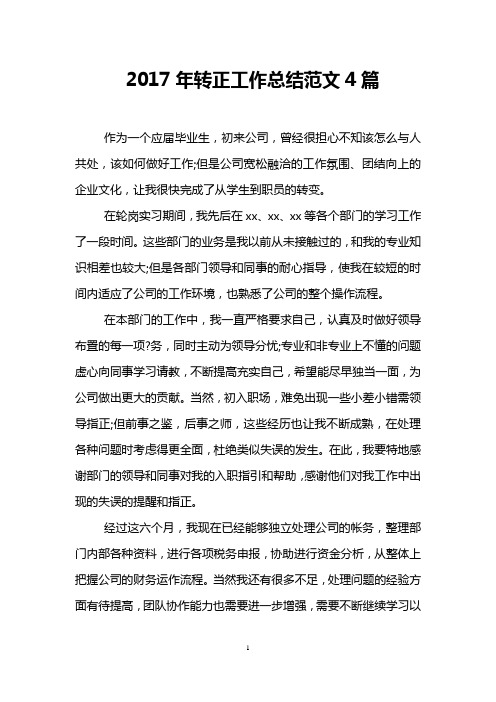 2017 年转正工作总结范文 4 篇

作为一个应届毕业生，初来公司，曾经很担心不知该怎么与人共处，该如何做好工作;但是公司宽松融洽的工作氛围、团结向上的企业文化，让我很快完成了从学生到职员的转变。

在轮岗实习期间，我先后在 xx、xx、xx 等各个部门的学习工作了一段时间。这些部门的业务是我以前从未接触过的，和我的专业知识相差也较大;但是各部门领导和同事的耐心指导，使我在较短的时间内适应了公司的工作环境，也熟悉了公司的整个操作流程。

在本部门的工作中，我一直严格要求自己，认真及时做好领导布置的每一项?务，同时主动为领导分忧;专业和非专业上不懂的问题虚心向同事学习请教，不断提高充实自己，希望能尽早独当一面，为公司做出更大的贡献。当然，初入职场，难免出现一些小差小错需领导指正;但前事之鉴，后事之师，这些经历也让我不断成熟，在处理各种问题时考虑得更全面，杜绝类似失误的发生。在此，我要特地感谢部门的领导和同事对我的入职指引和帮助，感谢他们对我工作中出现的失误的提醒和指正。

经过这六个月，我现在已经能够独立处理公司的帐务，整理部门内部各种资料，进行各项税务申报，协助进行资金分析，从整体上把握公司的财务运作流程。当然我还有很多不足，处理问题的经验方面有待提高，团队协作能力也需要进一步增强，需要不断继续学习以

1